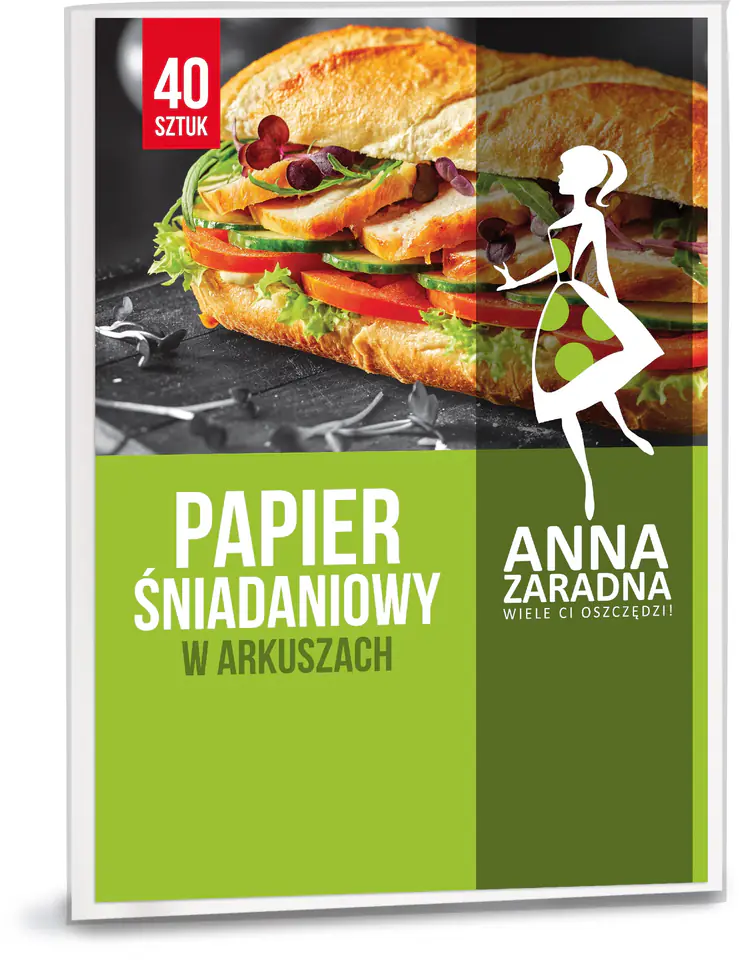 40
SZTUK

PAPIER
ŚNIADANIOWY
W ARKUSZACH

ANNA
ZARADNA
WIELE CI OSZCZĘDZI!